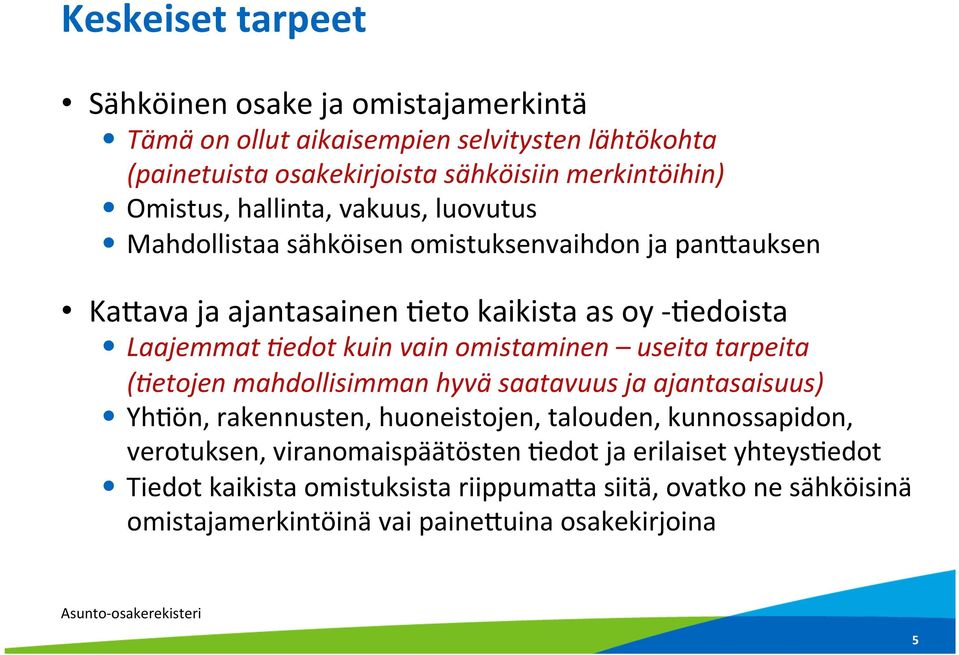 Keskeiset tarpeet

• Sähköinen osake ja omistajamerkintä
  • Tämä on ollut aikaisempien selvitysten lähtökohta (painetuista osakekirjoista sähköisiin merkintöihin)
  • Omistus, hallinta, vakuus, luovutus
  • Mahdollistaa sähköisen omistuksenvaihdon ja panttauksen

• Kattava ja ajantasainen tieto kaikista as oy -tiedoista
  • Laajemmat tiedot kuin vain omistaminen – useita tarpeita (tietojen mahdollisimman hyvä saatavuus ja ajantasaisuus)
  • Yhtiön, rakennusten, huoneistojen, talouden, kunnossapidon, verotuksen, viranomaispäätösten tiedot ja erilaiset yhteystiedot
  • Tiedot kaikista omistuksista riippumatta siitä, ovatko ne sähköisinä omistajamerkintöinä vai painettuina osakekirjoina

Asunto-osakerekisteri

5